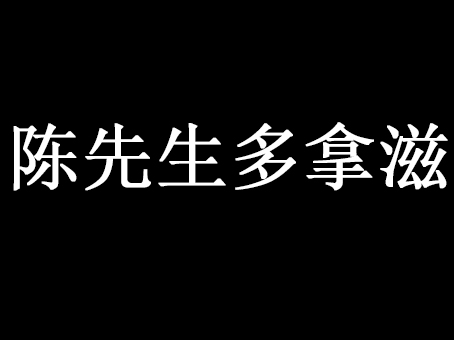 陈先生多拿滋